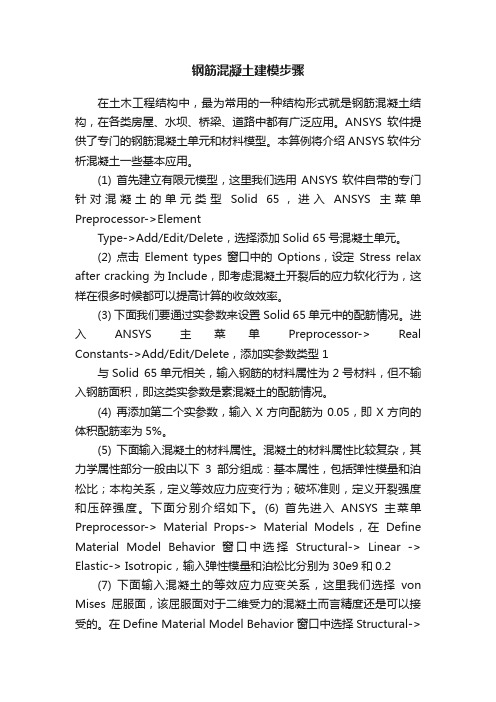 钢筋混凝土建模步骤

在土木工程结构中，最为常用的一种结构形式就是钢筋混凝土结构，在各类房屋、水坝、桥梁、道路中都有广泛应用。ANSYS 软件提供了专门的钢筋混凝土单元和材料模型。本算例将介绍 ANSYS 软件分析混凝土一些基本应用。

(1) 首先建立有限元模型，这里我们选用 ANSYS 软件自带的专门针对混凝土的单元类型 Solid 65，进入 ANSYS 主菜单 Preprocessor->Element

Type->Add/Edit/Delete，选择添加 Solid 65 号混凝土单元。

(2) 点击 Element types 窗口中的 Options，设定 Stress relax after cracking 为 Include，即考虑混凝土开裂后的应力软化行为，这样在很多时候都可以提高计算的收敛效率。

(3) 下面我们要通过实参数来设置 Solid 65 单元中的配筋情况。进入 ANSYS 主菜单 Preprocessor-> Real Constants->Add/Edit/Delete，添加实参数类型 1

与 Solid 65 单元相关，输入钢筋的材料属性为 2 号材料，但不输入钢筋面积，即这类实参数是素混凝土的配筋情况。

(4) 再添加第二个实参数，输入 X 方向配筋为 0.05，即 X 方向的体积配筋率为 5%。

(5) 下面输入混凝土的材料属性。混凝土的材料属性比较复杂，其力学属性部分一般由以下 3 部分组成：基本属性，包括弹性模量和泊松比；本构关系，定义等效应力应变行为；破坏准则，定义开裂强度和压碎强度。下面分别介绍如下。(6) 首先进入 ANSYS 主菜单 Preprocessor-> Material Props-> Material Models，在 Define Material Model Behavior 窗口中选择 Structural-> Linear -> Elastic-> Isotropic，输入弹性模量和泊松比分别为 30e9 和 0.2

(7) 下面输入混凝土的等效应力应变关系，这里我们选择 von Mises 屈服面，该屈服面对于二维受力的混凝土而言精度还是可以接受的。在 Define Material Model Behavior 窗口中选择 Structural->